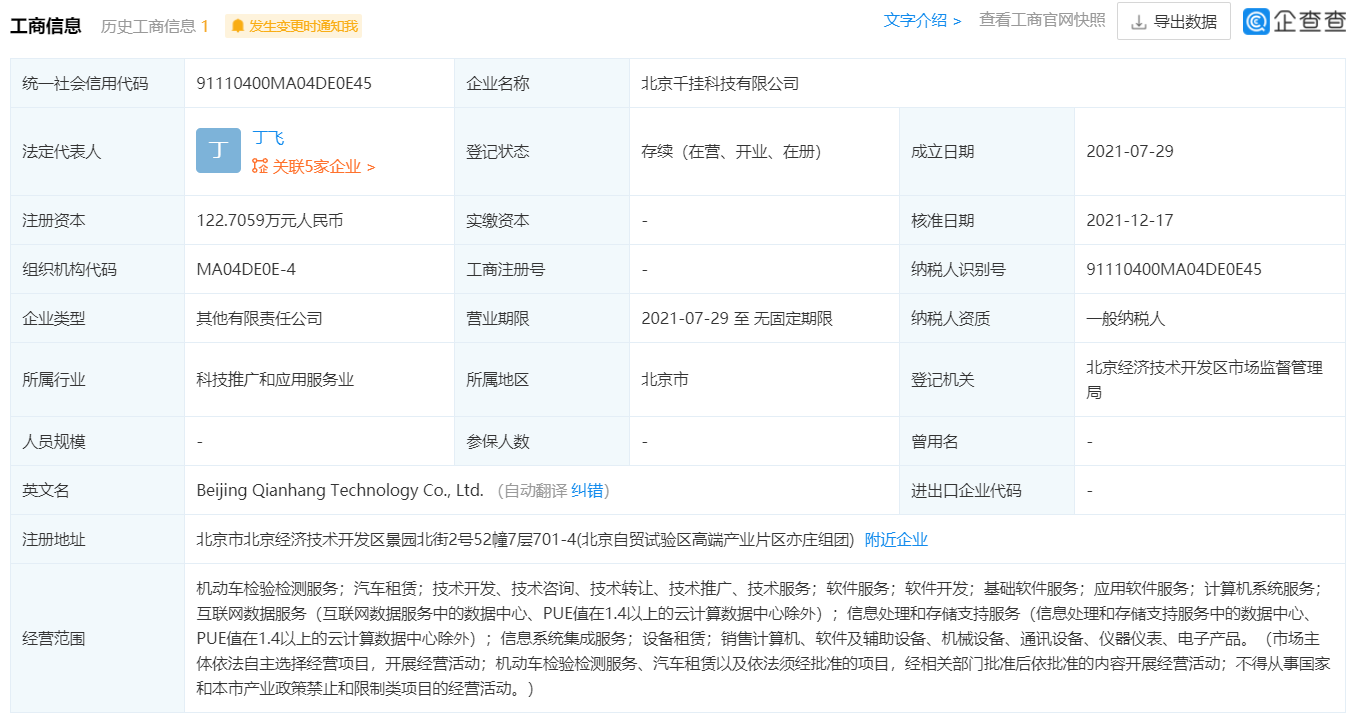 工商信息 历史工商信息 1 发生变更时通知我 文字介绍 > 查看工商官网快照 导出数据 企查查

| 统一社会信用代码 | 91110400MA04DE0E45 | 企业名称 | 北京千挂科技有限公司 | | |
|---|---|---|---|---|---|
| 法定代表人 | 丁 丁飞 关联5家企业 > | 登记状态 | 存续（在营、开业、在册） | 成立日期 | 2021-07-29 |
| 注册资本 | 122.7059万元人民币 | 实缴资本 | - | 核准日期 | 2021-12-17 |
| 组织机构代码 | MA04DE0E-4 | 工商注册号 | - | 纳税人识别号 | 91110400MA04DE0E45 |
| 企业类型 | 其他有限责任公司 | 营业期限 | 2021-07-29 至 无固定期限 | 纳税人资质 | 一般纳税人 |
| 所属行业 | 科技推广和应用服务业 | 所属地区 | 北京市 | 登记机关 | 北京经济技术开发区市场监督管理局 |
| 人员规模 | - | 参保人数 | - | 曾用名 | - |
| 英文名 | Beijing Qianhang Technology Co., Ltd. （自动翻译 纠错） | | | 进出口企业代码 | - |
| 注册地址 | 北京市北京经济技术开发区景园北街2号52幢7层701-4(北京自贸试验区高端产业片区亦庄组团) 附近企业 | | | | |
| 经营范围 | 机动车检验检测服务；汽车租赁；技术开发、技术咨询、技术转让、技术推广、技术服务；软件服务；软件开发；基础软件服务；应用软件服务；计算机系统服务；互联网数据服务（互联网数据服务中的数据中心、PUE值在1.4以上的云计算数据中心除外）；信息处理和存储支持服务（信息处理和存储支持服务中的数据中心、PUE值在1.4以上的云计算数据中心除外）；信息系统集成服务；设备租赁；销售计算机、软件及辅助设备、机械设备、通讯设备、仪器仪表、电子产品。（市场主体依法自主选择经营项目，开展经营活动；机动车检验检测服务、汽车租赁以及依法须经批准的项目，经相关部门批准后依批准的内容开展经营活动；不得从事国家和本市产业政策禁止和限制类项目的经营活动。） | | | | |